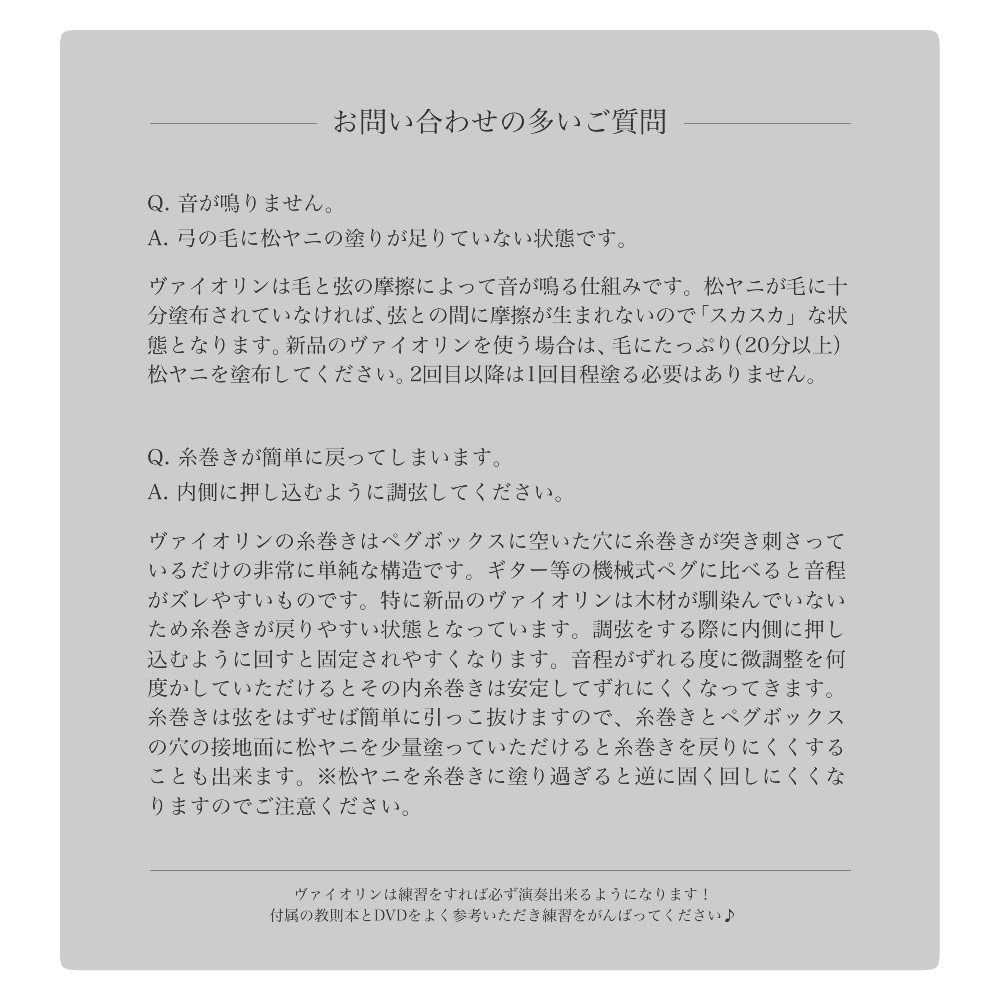 お問い合わせの多いご質問

Q. 音が鳴りません。
A. 弓の毛に松ヤニの塗りが足りていない状態です。

ヴァイオリンは毛と弦の摩擦によって音が鳴る仕組みです。松ヤニが毛に十分塗布されていなければ、弦との間に摩擦が生まれないので「スカスカ」な状態となります。新品のヴァイオリンを使う場合は、毛にたっぷり(20分以上)松ヤニを塗布してください。2回目以降は1回目程塗る必要はありません。

Q. 糸巻きが簡単に戻ってしまいます。
A. 内側に押し込むように調弦してください。

ヴァイオリンの糸巻きはペグボックスに空いた穴に糸巻きが突き刺さっているだけの非常に単純な構造です。ギター等の機械式ペグに比べると音程がズレやすいものです。特に新品のヴァイオリンは木材が馴染んでいないため糸巻きが戻りやすい状態となっています。調弦をする際に内側に押し込むように回すと固定されやすくなります。音程がずれる度に微調整を何度かしていただけるとその内糸巻きは安定してずれにくくなってきます。糸巻きは弦をはずせば簡単に引っこ抜けますので、糸巻きとペグボックスの穴の接地面に松ヤニを少量塗っていただけると糸巻きを戻りにくくすることも出来ます。※松ヤニを糸巻きに塗り過ぎると逆に固く回しにくくなりますのでご注意ください。

ヴァイオリンは練習をすれば必ず演奏出来るようになります！
付属の教則本とDVDをよく参考いただき練習をがんばってください♪